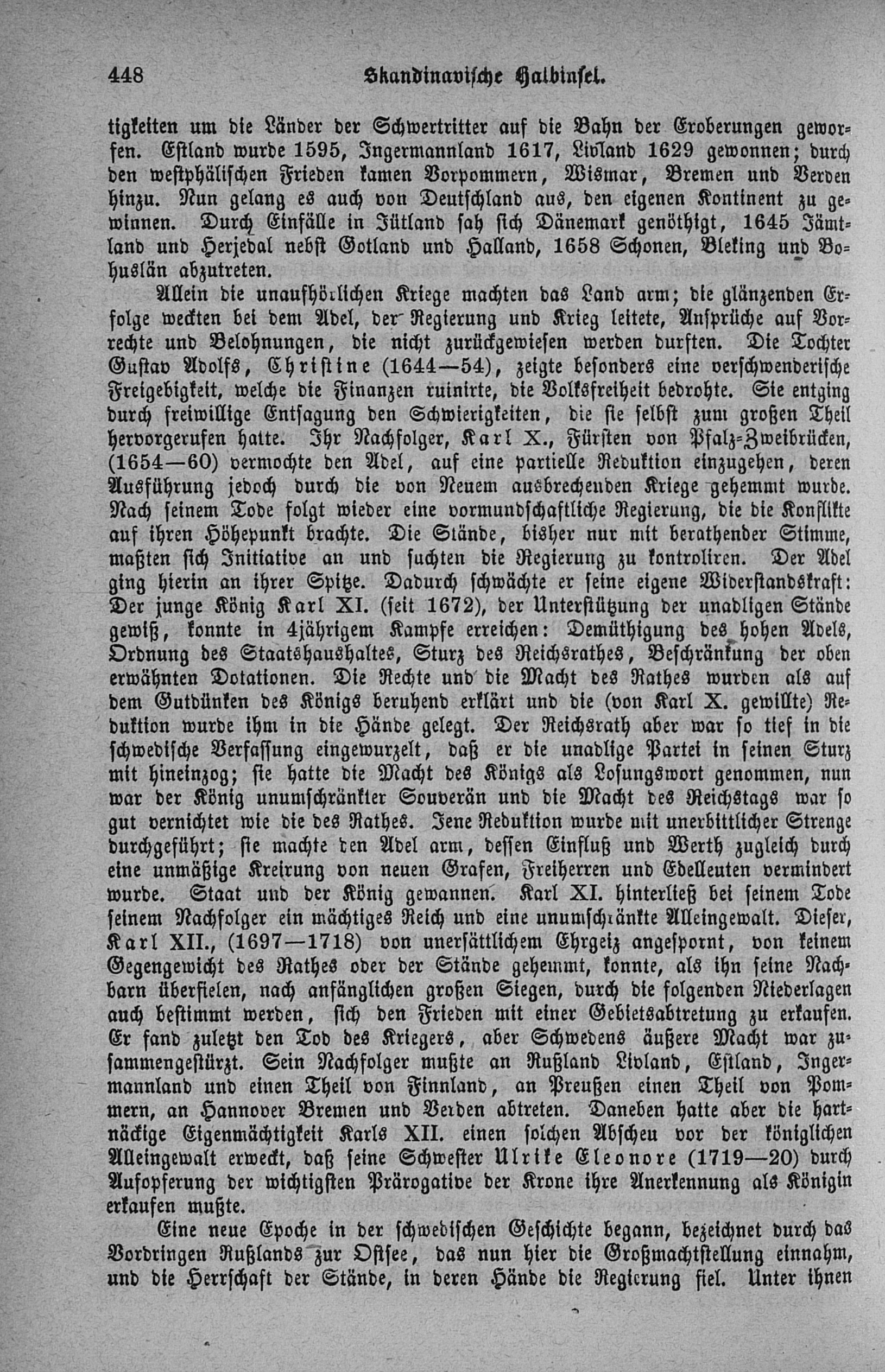 448 Skandinavische Halbinsel.

tigkeiten um die Länder der Schwertritter auf die Bahn der Eroberungen geworfen. Estland wurde 1595, Ingermannland 1617, Livland 1629 gewonnen; durch den westphälischen Frieden kamen Vorpommern, Wismar, Bremen und Verden hinzu. Nun gelang es auch von Deutschland aus, den eigenen Kontinent zu gewinnen. Durch Einfälle in Jütland sah sich Dänemark genöthigt, 1645 Jämtland und Herjedal nebst Gotland und Halland, 1658 Schonen, Bleking und Bohuslän abzutreten.

Allein die unaufhörlichen Kriege machten das Land arm; die glänzenden Erfolge weckten bei dem Adel, der Regierung und Krieg leitete, Ansprüche auf Vorrechte und Belohnungen, die nicht zurückgewiesen werden durften. Die Tochter Gustav Adolfs, Christine (1644—54), zeigte besonders eine verschwenderische Freigebigkeit, welche die Finanzen ruinirte, die Volksfreiheit bedrohte. Sie entging durch freiwillige Entsagung den Schwierigkeiten, die sie selbst zum großen Theil hervorgerufen hatte. Ihr Nachfolger, Karl X., Fürsten von Pfalz-Zweibrücken, (1654—60) vermochte den Adel, auf eine partielle Reduktion einzugehen, deren Ausführung jedoch durch die von Neuem ausbrechenden Kriege gehemmt wurde. Nach seinem Tode folgt wieder eine vormundschaftliche Regierung, die die Konflikte auf ihren Höhepunkt brachte. Die Stände, bisher nur mit berathender Stimme, maßten sich Initiative an und suchten die Regierung zu kontroliren. Der Adel ging hierin an ihrer Spitze. Dadurch schwächte er seine eigene Widerstandskraft: Der junge König Karl XI. (seit 1672), der Unterstützung der unadligen Stände gewiß, konnte in 4jährigem Kampfe erreichen: Demüthigung des hohen Adels, Ordnung des Staatshaushaltes, Sturz des Reichsrathes, Beschränkung der oben erwähnten Dotationen. Die Rechte und die Macht des Rathes wurden als auf dem Gutdünken des Königs beruhend erklärt und die (von Karl X. gewillte) Reduktion wurde ihm in die Hände gelegt. Der Reichsrath aber war so tief in die schwedische Verfassung eingewurzelt, daß er die unadlige Partei in seinen Sturz mit hineinzog; sie hatte die Macht des Königs als Losungswort genommen, nun war der König unumschränkter Souverän und die Macht des Reichstags war so gut vernichtet wie die des Rathes. Jene Reduktion wurde mit unerbittlicher Strenge durchgeführt; sie machte den Adel arm, dessen Einfluß und Werth zugleich durch eine unmäßige Kreirung von neuen Grafen, Freiherren und Edelleuten vermindert wurde. Staat und der König gewannen. Karl XI. hinterließ bei seinem Tode seinem Nachfolger ein mächtiges Reich und eine unumschränkte Alleingewalt. Dieser, Karl XII., (1697—1718) von unersättlichem Ehrgeiz angespornt, von keinem Gegengewicht des Rathes oder der Stände gehemmt, konnte, als ihn seine Nachbarn überfielen, nach anfänglichen großen Siegen, durch die folgenden Niederlagen auch bestimmt werden, sich den Frieden mit einer Gebietsabtretung zu erkaufen. Er fand zuletzt den Tod des Kriegers, aber Schwedens äußere Macht war zusammengestürzt. Sein Nachfolger mußte an Rußland Livland, Estland, Ingermannland und einen Theil von Finnland, an Preußen einen Theil von Pommern, an Hannover Bremen und Verden abtreten. Daneben hatte aber die hartnäckige Eigenmächtigkeit Karls XII. einen solchen Abscheu vor der königlichen Alleingewalt erweckt, daß seine Schwester Ulrike Eleonore (1719—20) durch Aufopferung der wichtigsten Prärogative der Krone ihre Anerkennung als Königin erkaufen mußte.

Eine neue Epoche in der schwedischen Geschichte begann, bezeichnet durch das Vordringen Rußlands zur Ostsee, das nun hier die Großmachtstellung einnahm, und die Herrschaft der Stände, in deren Hände die Regierung fiel. Unter ihnen